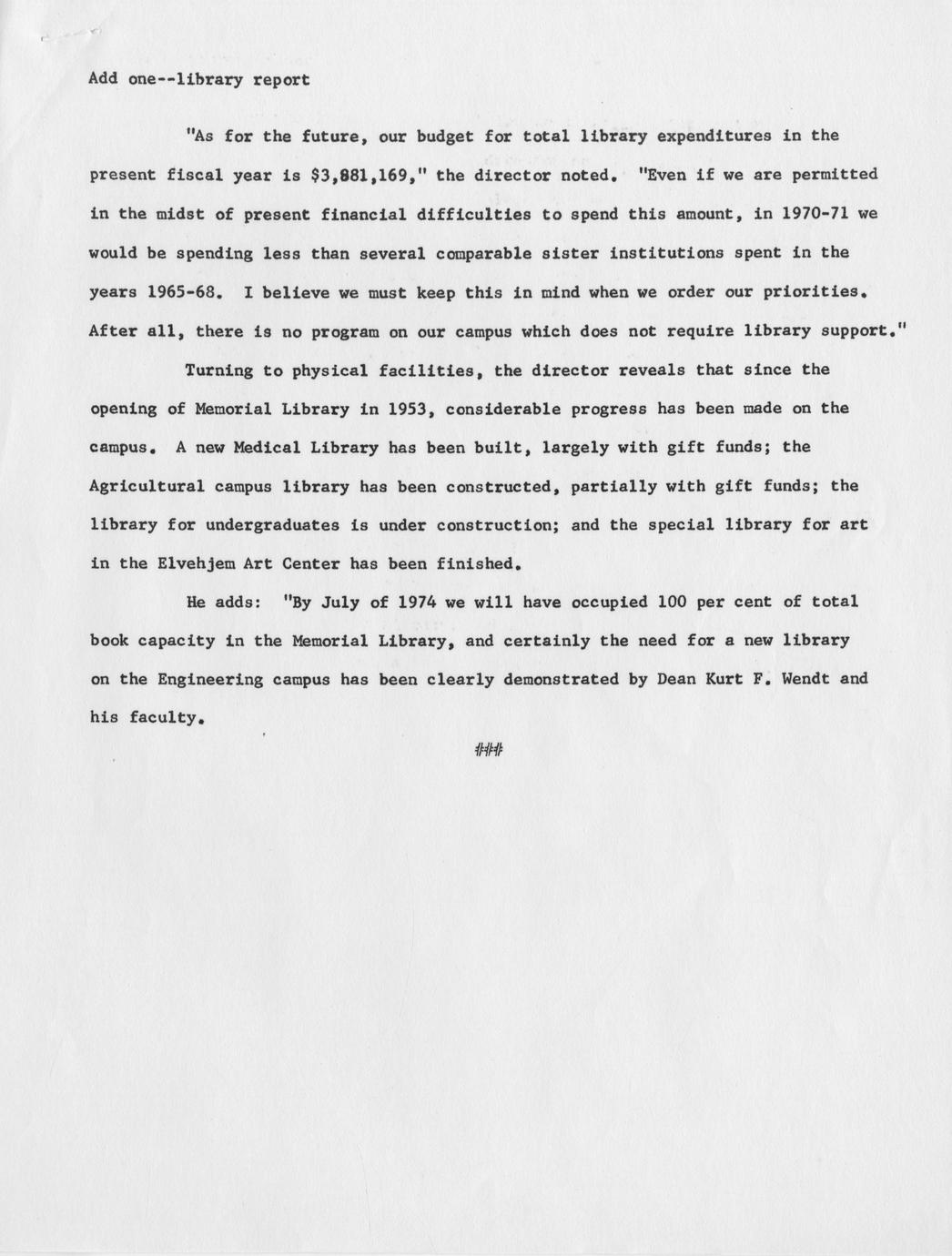 Add one--library report

"As for the future, our budget for total library expenditures in the present fiscal year is \$3,881,169," the director noted. "Even if we are permitted in the midst of present financial difficulties to spend this amount, in 1970-71 we would be spending less than several comparable sister institutions spent in the years 1965-68. I believe we must keep this in mind when we order our priorities. After all, there is no program on our campus which does not require library support."

Turning to physical facilities, the director reveals that since the opening of Memorial Library in 1953, considerable progress has been made on the campus. A new Medical Library has been built, largely with gift funds; the Agricultural campus library has been constructed, partially with gift funds; the library for undergraduates is under construction; and the special library for art in the Elvehjem Art Center has been finished.

He adds: "By July of 1974 we will have occupied 100 per cent of total book capacity in the Memorial Library, and certainly the need for a new library on the Engineering campus has been clearly demonstrated by Dean Kurt F. Wendt and his faculty.

###